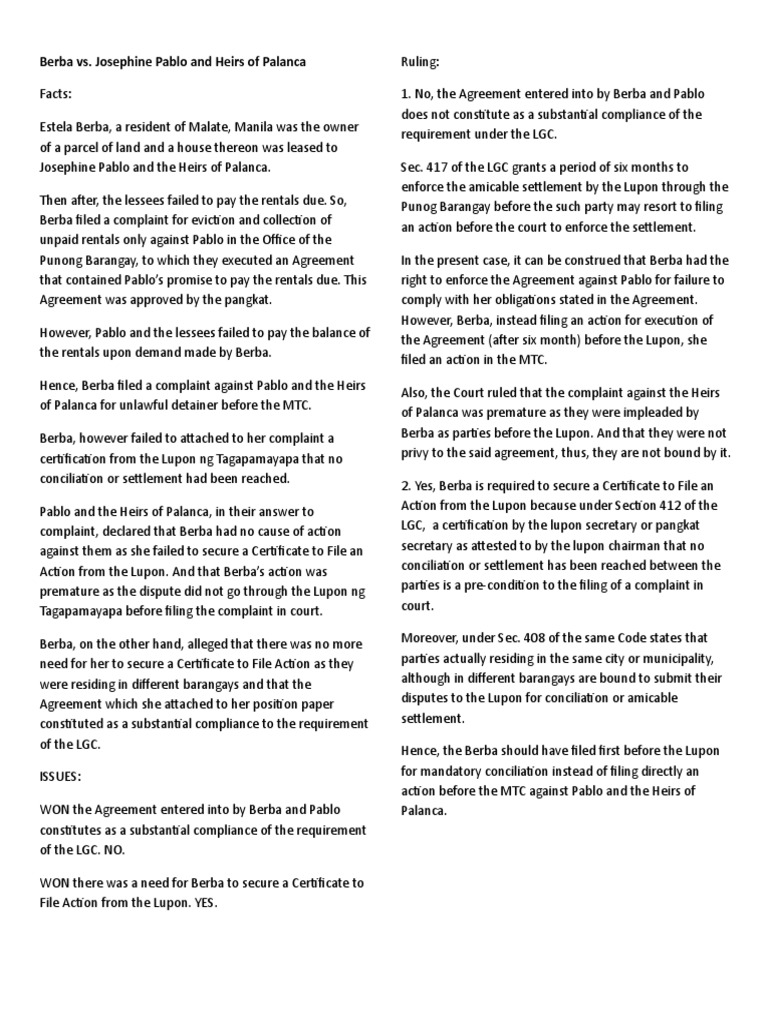 Berba vs. Josephine Pablo and Heirs of Palanca

Facts:

Estela Berba, a resident of Malate, Manila was the owner of a parcel of land and a house thereon was leased to Josephine Pablo and the Heirs of Palanca.

Then after, the lessees failed to pay the rentals due. So, Berba filed a complaint for eviction and collection of unpaid rentals only against Pablo in the Office of the Punong Barangay, to which they executed an Agreement that contained Pablo's promise to pay the rentals due. This Agreement was approved by the pangkat.

However, Pablo and the lessees failed to pay the balance of the rentals upon demand made by Berba.

Hence, Berba filed a complaint against Pablo and the Heirs of Palanca for unlawful detainer before the MTC.

Berba, however failed to attached to her complaint a certification from the Lupon ng Tagapamayapa that no conciliation or settlement had been reached.

Pablo and the Heirs of Palanca, in their answer to complaint, declared that Berba had no cause of action against them as she failed to secure a Certificate to File an Action from the Lupon. And that Berba's action was premature as the dispute did not go through the Lupon ng Tagapamayapa before filing the complaint in court.

Berba, on the other hand, alleged that there was no more need for her to secure a Certificate to File Action as they were residing in different barangays and that the Agreement which she attached to her position paper constituted as a substantial compliance to the requirement of the LGC.

ISSUES:

WON the Agreement entered into by Berba and Pablo constitutes as a substantial compliance of the requirement of the LGC. NO.

WON there was a need for Berba to secure a Certificate to File Action from the Lupon. YES.

Ruling:

1. No, the Agreement entered into by Berba and Pablo does not constitute as a substantial compliance of the requirement under the LGC.

Sec. 417 of the LGC grants a period of six months to enforce the amicable settlement by the Lupon through the Punog Barangay before the such party may resort to filing an action before the court to enforce the settlement.

In the present case, it can be construed that Berba had the right to enforce the Agreement against Pablo for failure to comply with her obligations stated in the Agreement. However, Berba, instead filing an action for execution of the Agreement (after six month) before the Lupon, she filed an action in the MTC.

Also, the Court ruled that the complaint against the Heirs of Palanca was premature as they were impleaded by Berba as parties before the Lupon. And that they were not privy to the said agreement, thus, they are not bound by it.

2. Yes, Berba is required to secure a Certificate to File an Action from the Lupon because under Section 412 of the LGC, a certification by the lupon secretary or pangkat secretary as attested to by the lupon chairman that no conciliation or settlement has been reached between the parties is a pre-condition to the filing of a complaint in court.

Moreover, under Sec. 408 of the same Code states that parties actually residing in the same city or municipality, although in different barangays are bound to submit their disputes to the Lupon for conciliation or amicable settlement.

Hence, the Berba should have filed first before the Lupon for mandatory conciliation instead of filing directly an action before the MTC against Pablo and the Heirs of Palanca.